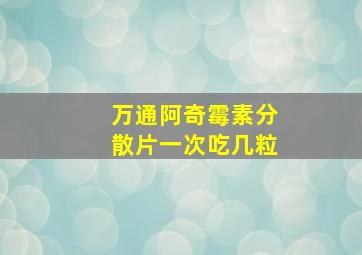 万通阿奇霉素分散片一次吃几粒